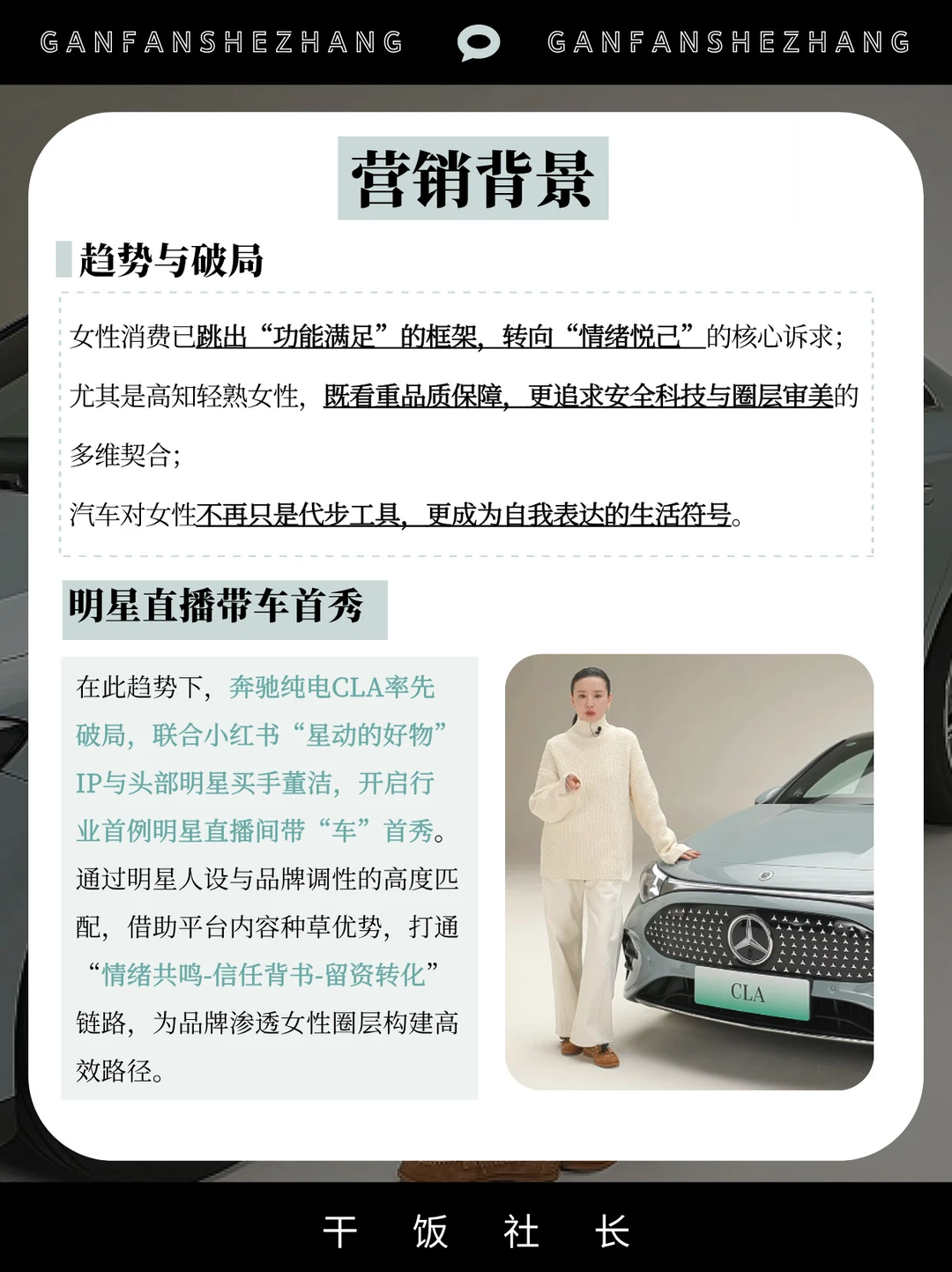 GANFANSHEZHANG GANFANSHEZHANG

营销背景

趋势与破局

女性消费已跳出“功能满足”的框架，转向“情绪悦己”的核心诉求；

尤其是高知轻熟女性，既看重品质保障，更追求安全科技与圈层审美的多维契合；

汽车对女性不再只是代步工具，更成为自我表达的生活符号。

明星直播带车首秀

在此趋势下，奔驰纯电CLA率先破局，联合小红书“星动的好物”IP与头部明星买手董洁，开启行业首例明星直播间带“车”首秀。通过明星人设与品牌调性的高度匹配，借助平台内容种草优势，打通“情绪共鸣-信任背书-留资转化”链路，为品牌渗透女性圈层构建高效路径。

CLA

干 饭 社 长